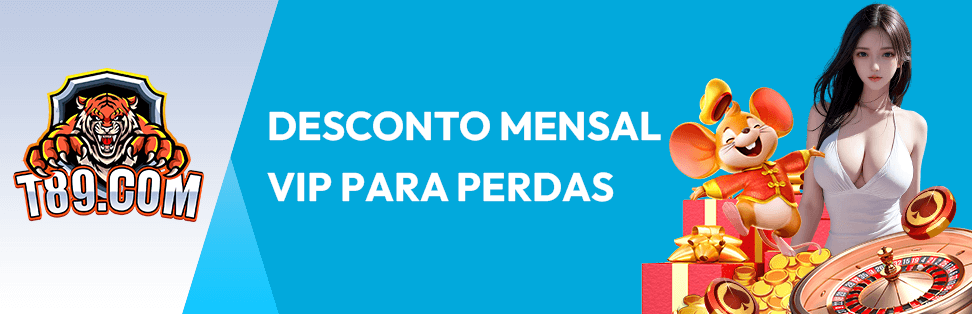 T89.COM

DESCONTO MENSAL VIP PARA PERDAS